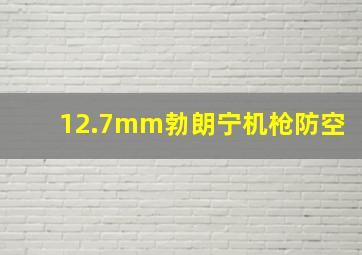 12.7mm勃朗宁机枪防空